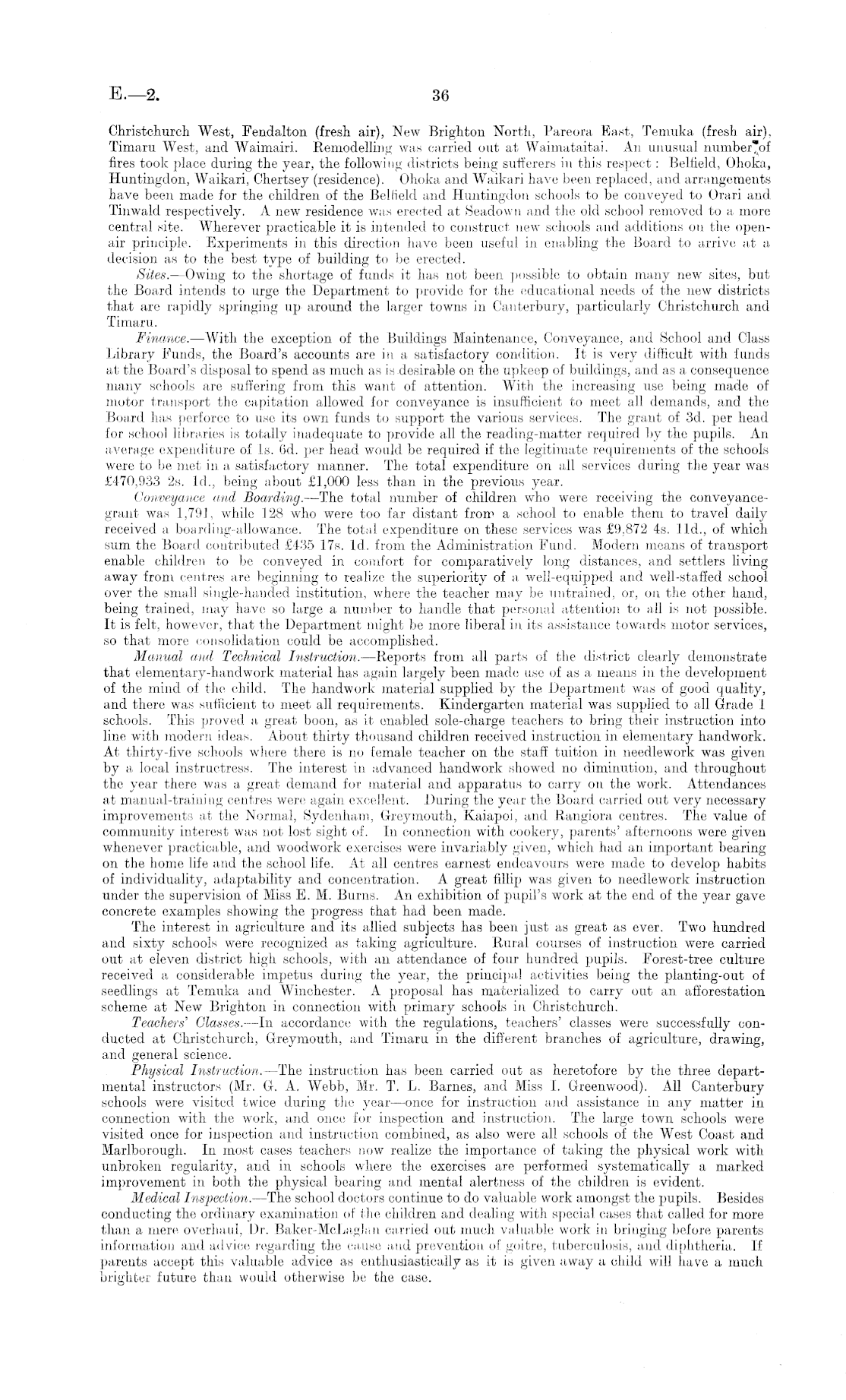 E.—2. 36

Christchurch West, Fendalton (fresh air), New Brighton North, Pareora East, Temuka (fresh air), Timaru West, and Waimairi. Remodelling was carried out at Waimataitai. An unusual number of fires took place during the year, the following districts being sufferers in this respect: Belfield, Ohoka, Huntingdon, Waikari, Chertsey (residence). Ohoka and Waikari have been replaced, and arrangements have been made for the children of the Belfield and Huntingdon schools to be conveyed to Orari and Tinwald respectively. A new residence was erected at Seadown and the old school removed to a more central site. Wherever practicable it is intended to construct new schools and additions on the open-air principle. Experiments in this direction have been useful in enabling the Board to arrive at a decision as to the best type of building to be erected.

Sites.—Owing to the shortage of funds it has not been possible to obtain many new sites, but the Board intends to urge the Department to provide for the educational needs of the new districts that are rapidly springing up around the larger towns in Canterbury, particularly Christchurch and Timaru.

Finance.—With the exception of the Buildings Maintenance, Conveyance, and School and Class Library Funds, the Board's accounts are in a satisfactory condition. It is very difficult with funds at the Board's disposal to spend as much as is desirable on the upkeep of buildings, and as a consequence many schools are suffering from this want of attention. With the increasing use being made of motor transport the capitation allowed for conveyance is insufficient to meet all demands, and the Board has perforce to use its own funds to support the various services. The grant of 3d. per head for school libraries is totally inadequate to provide all the reading-matter required by the pupils. An average expenditure of 1s. 6d. per head would be required if the legitimate requirements of the schools were to be met in a satisfactory manner. The total expenditure on all services during the year was £470,933 2s. 1d., being about £1,000 less than in the previous year.

Conveyance and Boarding.—The total number of children who were receiving the conveyance-grant was 1,791, while 128 who were too far distant from a school to enable them to travel daily received a boarding-allowance. The total expenditure on these services was £9,872 4s. 11d., of which sum the Board contributed £435 17s. 1d. from the Administration Fund. Modern means of transport enable children to be conveyed in comfort for comparatively long distances, and settlers living away from centres are beginning to realize the superiority of a well-equipped and well-staffed school over the small single-handed institution, where the teacher may be untrained, or, on the other hand, being trained, may have so large a number to handle that personal attention to all is not possible. It is felt, however, that the Department might be more liberal in its assistance towards motor services, so that more consolidation could be accomplished.

Manual and Technical Instruction.—Reports from all parts of the district clearly demonstrate that elementary-handwork material has again largely been made use of as a means in the development of the mind of the child. The handwork material supplied by the Department was of good quality, and there was sufficient to meet all requirements. Kindergarten material was supplied to all Grade 1 schools. This proved a great boon, as it enabled sole-charge teachers to bring their instruction into line with modern ideas. About thirty thousand children received instruction in elementary handwork. At thirty-five schools where there is no female teacher on the staff tuition in needlework was given by a local instructress. The interest in advanced handwork showed no diminution, and throughout the year there was a great demand for material and apparatus to carry on the work. Attendances at manual-training centres were again excellent. During the year the Board carried out very necessary improvements at the Normal, Sydenham, Greymouth, Kaiapoi, and Rangiora centres. The value of community interest was not lost sight of. In connection with cookery, parents' afternoons were given whenever practicable, and woodwork exercises were invariably given, which had an important bearing on the home life and the school life. At all centres earnest endeavours were made to develop habits of individuality, adaptability and concentration. A great fillip was given to needlework instruction under the supervision of Miss E. M. Burns. An exhibition of pupil's work at the end of the year gave concrete examples showing the progress that had been made.

The interest in agriculture and its allied subjects has been just as great as ever. Two hundred and sixty schools were recognized as taking agriculture. Rural courses of instruction were carried out at eleven district high schools, with an attendance of four hundred pupils. Forest-tree culture received a considerable impetus during the year, the principal activities being the planting-out of seedlings at Temuka and Winchester. A proposal has materialized to carry out an afforestation scheme at New Brighton in connection with primary schools in Christchurch.

Teachers' Classes.—In accordance with the regulations, teachers' classes were successfully conducted at Christchurch, Greymouth, and Timaru in the different branches of agriculture, drawing, and general science.

Physical Instruction.—The instruction has been carried out as heretofore by the three departmental instructors (Mr. G. A. Webb, Mr. T. L. Barnes, and Miss I. Greenwood). All Canterbury schools were visited twice during the year—once for instruction and assistance in any matter in connection with the work, and once for inspection and instruction. The large town schools were visited once for inspection and instruction combined, as also were all schools of the West Coast and Marlborough. In most cases teachers now realize the importance of taking the physical work with unbroken regularity, and in schools where the exercises are performed systematically a marked improvement in both the physical bearing and mental alertness of the children is evident.

Medical Inspection.—The school doctors continue to do valuable work amongst the pupils. Besides conducting the ordinary examination of the children and dealing with special cases that called for more than a mere overhaul, Dr. Baker-McLaglan carried out much valuable work in bringing before parents information and advice regarding the cause and prevention of goitre, tuberculosis, and diphtheria. If parents accept this valuable advice as enthusiastically as it is given away a child will have a much brighter future than would otherwise be the case.